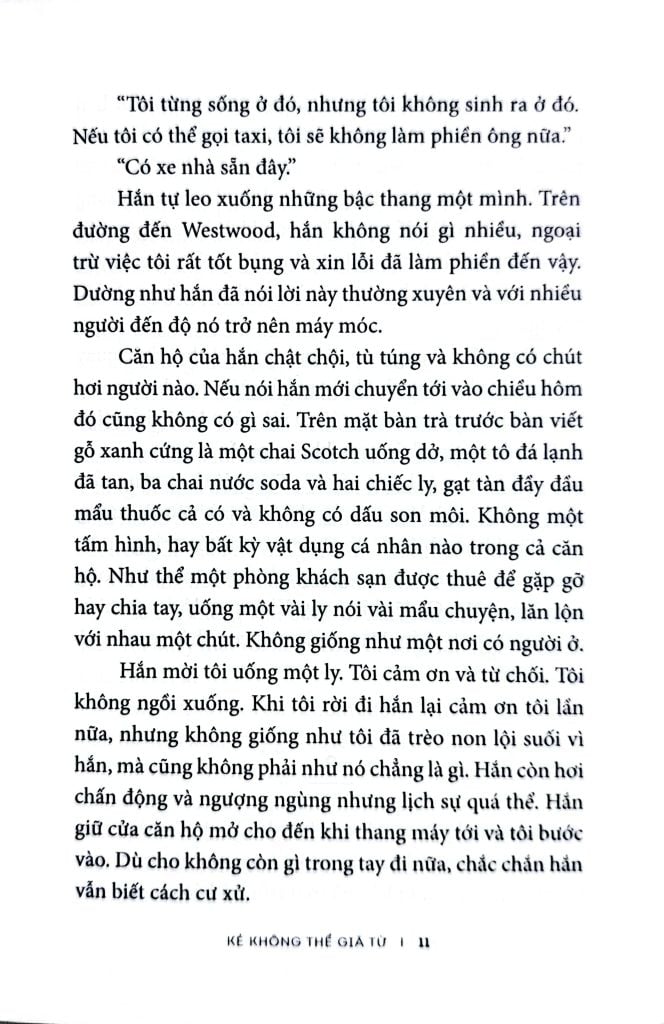 "Tôi từng sống ở đó, nhưng tôi không sinh ra ở đó. Nếu tôi có thể gọi taxi, tôi sẽ không làm phiền ông nữa."

"Có xe nhà sẵn đây."

Hắn tự leo xuống những bậc thang một mình. Trên đường đến Westwood, hắn không nói gì nhiều, ngoại trừ việc tôi rất tốt bụng và xin lỗi đã làm phiền đến vậy. Dường như hắn đã nói lời này thường xuyên và với nhiều người đến độ nó trở nên máy móc.

Căn hộ của hắn chật chội, tù túng và không có chút hơi người nào. Nếu nói hắn mới chuyển tới vào chiều hôm đó cũng không có gì sai. Trên mặt bàn trà trước bàn viết gỗ xanh cứng là một chai Scotch uống dở, một tô đá lạnh đã tan, ba chai nước soda và hai chiếc ly, gạt tàn đầy đầu mẩu thuốc cả có và không có dấu son môi. Không một tấm hình, hay bất kỳ vật dụng cá nhân nào trong cả căn hộ. Như thể một phòng khách sạn được thuê để gặp gỡ hay chia tay, uống một vài ly nói vài mẩu chuyện, lăn lộn với nhau một chút. Không giống như một nơi có người ở.

Hắn mời tôi uống một ly. Tôi cảm ơn và từ chối. Tôi không ngồi xuống. Khi tôi rời đi hắn lại cảm ơn tôi lần nữa, nhưng không giống như tôi đã trèo non lội suối vì hắn, mà cũng không phải như nó chẳng là gì. Hắn còn hơi chấn động và ngượng ngùng nhưng lịch sự quá thể. Hắn giữ cửa căn hộ mở cho đến khi thang máy tới và tôi bước vào. Dù cho không còn gì trong tay đi nữa, chắc chắn hắn vẫn biết cách cư xử.

KẺ KHÔNG THỂ GIÃ TỪ | 11